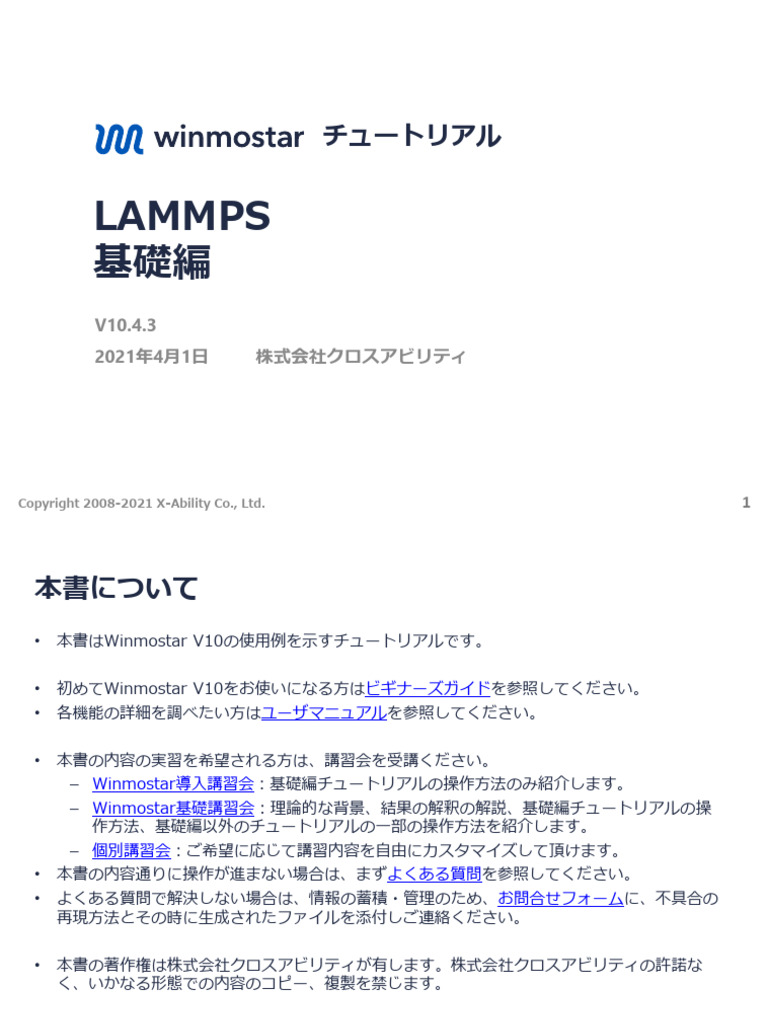 winmostar チュートリアル

LAMMPS
基礎編

V10.4.3
2021年4月1日　　株式会社クロスアビリティ

Copyright 2008-2021 X-Ability Co., Ltd.

1

本書について

• 本書はWinmostar V10の使用例を示すチュートリアルです。

• 初めてWinmostar V10をお使いになる方はビギナーズガイドを参照してください。
• 各機能の詳細を調べたい方はユーザマニュアルを参照してください。

• 本書の内容の実習を希望される方は、講習会を受講ください。
– Winmostar導入講習会：基礎編チュートリアルの操作方法のみ紹介します。
– Winmostar基礎講習会：理論的な背景、結果の解釈の解説、基礎編チュートリアルの操作方法、基礎編以外のチュートリアルの一部の操作方法を紹介します。
– 個別講習会：ご希望に応じて講習内容を自由にカスタマイズして頂けます。
• 本書の内容通りに操作が進まない場合は、まずよくある質問を参照してください。
• よくある質問で解決しない場合は、情報の蓄積・管理のため、お問合せフォームに、不具合の再現方法とその時に生成されたファイルを添付しご連絡ください。

• 本書の著作権は株式会社クロスアビリティが有します。株式会社クロスアビリティの許諾なく、いかなる形態での内容のコピー、複製を禁じます。